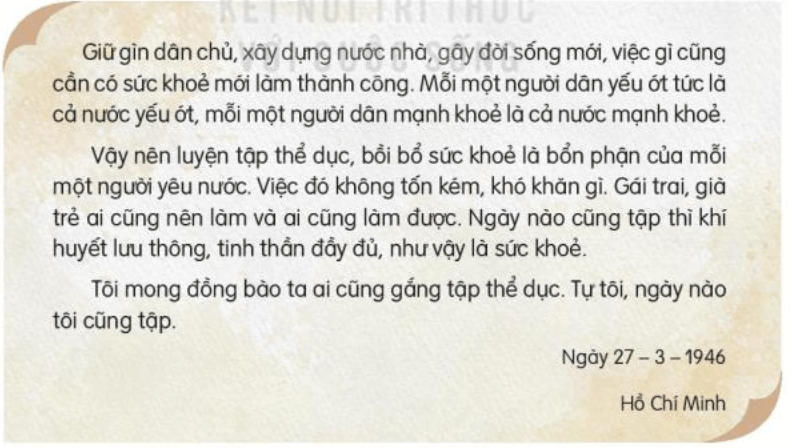 KẾT NỐI TRI THỨC VỚI CUỘC SỐNG

Giữ gìn dân chủ, xây dựng nước nhà, gây đời sống mới, việc gì cũng cần có sức khoẻ mới làm thành công. Mỗi một người dân yếu ớt tức là cả nước yếu ớt, mỗi một người dân mạnh khoẻ là cả nước mạnh khoẻ.

Vậy nên luyện tập thể dục, bồi bổ sức khoẻ là bổn phận của mỗi một người yêu nước. Việc đó không tốn kém, khó khăn gì. Gái trai, già trẻ ai cũng nên làm và ai cũng làm được. Ngày nào cũng tập thì khí huyết lưu thông, tinh thần đầy đủ, như vậy là sức khoẻ.

Tôi mong đồng bào ta ai cũng gắng tập thể dục. Tự tôi, ngày nào tôi cũng tập.

Ngày 27 – 3 – 1946

Hồ Chí Minh